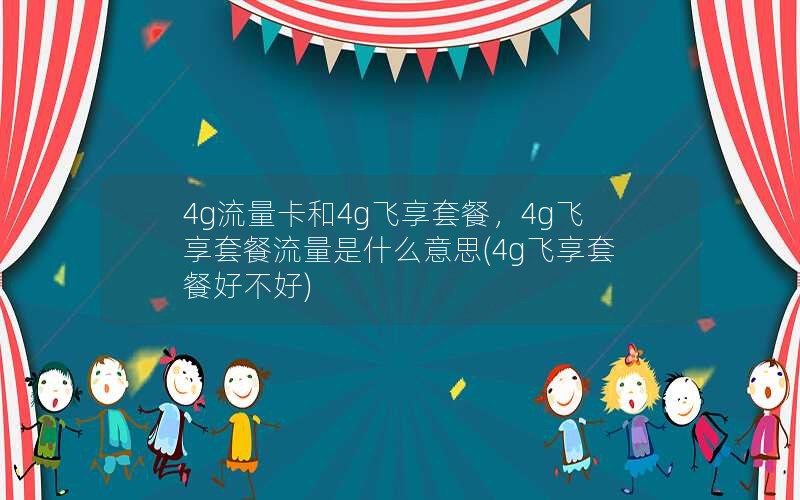 4g流量卡和4g飞享套餐，4g飞享套餐流量是什么意思(4g飞享套餐好不好)